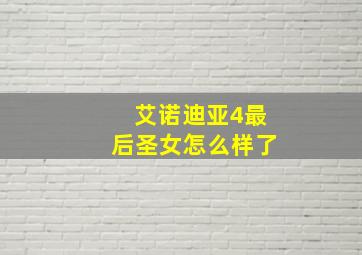 艾诺迪亚4最后圣女怎么样了